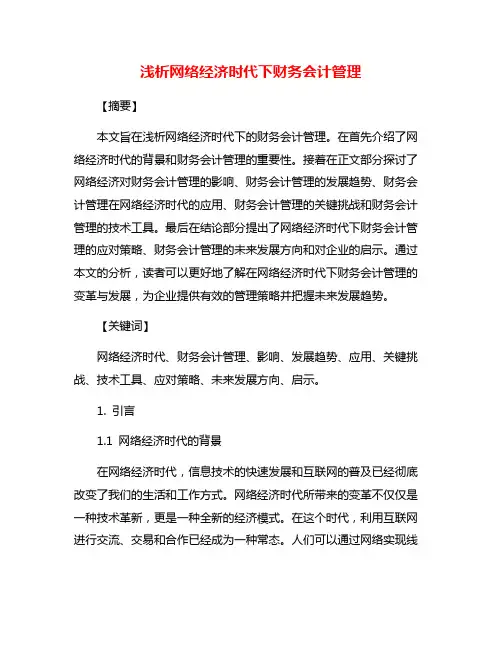 浅析网络经济时代下财务会计管理

【摘要】

本文旨在浅析网络经济时代下的财务会计管理。在首先介绍了网络经济时代的背景和财务会计管理的重要性。接着在正文部分探讨了网络经济对财务会计管理的影响、财务会计管理的发展趋势、财务会计管理在网络经济时代的应用、财务会计管理的关键挑战和财务会计管理的技术工具。最后在结论部分提出了网络经济时代下财务会计管理的应对策略、财务会计管理的未来发展方向和对企业的启示。通过本文的分析，读者可以更好地了解在网络经济时代下财务会计管理的变革与发展，为企业提供有效的管理策略并把握未来发展趋势。

【关键词】

网络经济时代、财务会计管理、影响、发展趋势、应用、关键挑战、技术工具、应对策略、未来发展方向、启示。

1. 引言

1.1 网络经济时代的背景

在网络经济时代，信息技术的快速发展和互联网的普及已经彻底改变了我们的生活和工作方式。网络经济时代所带来的变革不仅仅是一种技术革新，更是一种全新的经济模式。在这个时代，利用互联网进行交流、交易和合作已经成为一种常态。人们可以通过网络实现线